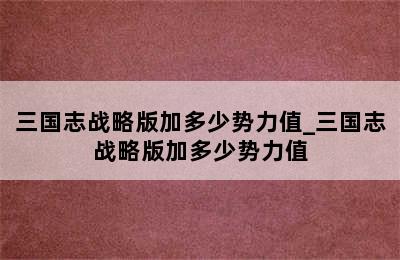 三国志战略版加多少势力值_三国志战略版加多少势力值